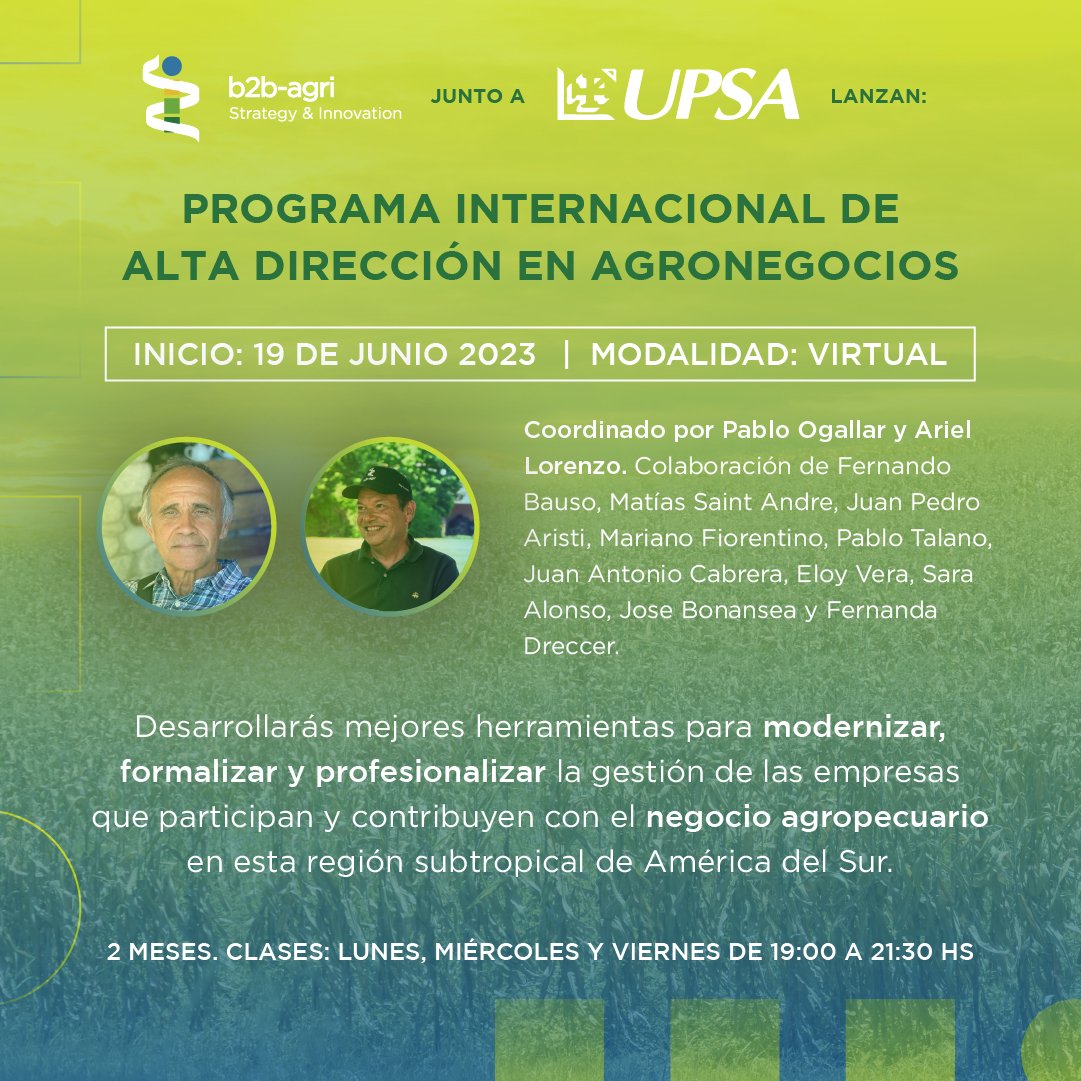 b2b-agri
Strategy & Innovation

JUNTO A UPSA LANZAN:

PROGRAMA INTERNACIONAL DE ALTA DIRECCIÓN EN AGRONEGOCIOS

INICIO: 19 DE JUNIO 2023 | MODALIDAD: VIRTUAL

Coordinado por Pablo Ogallar y Ariel Lorenzo. Colaboración de Fernando Bauso, Matías Saint Andre, Juan Pedro Aristi, Mariano Fiorentino, Pablo Talano, Juan Antonio Cabrera, Eloy Vera, Sara Alonso, Jose Bonansea y Fernanda Dreccer.

Desarrollarás mejores herramientas para modernizar, formalizar y profesionalizar la gestión de las empresas que participan y contribuyen con el negocio agropecuario en esta región subtropical de América del Sur.

2 MESES. CLASES: LUNES, MIÉRCOLES Y VIERNES DE 19:00 A 21:30 HS